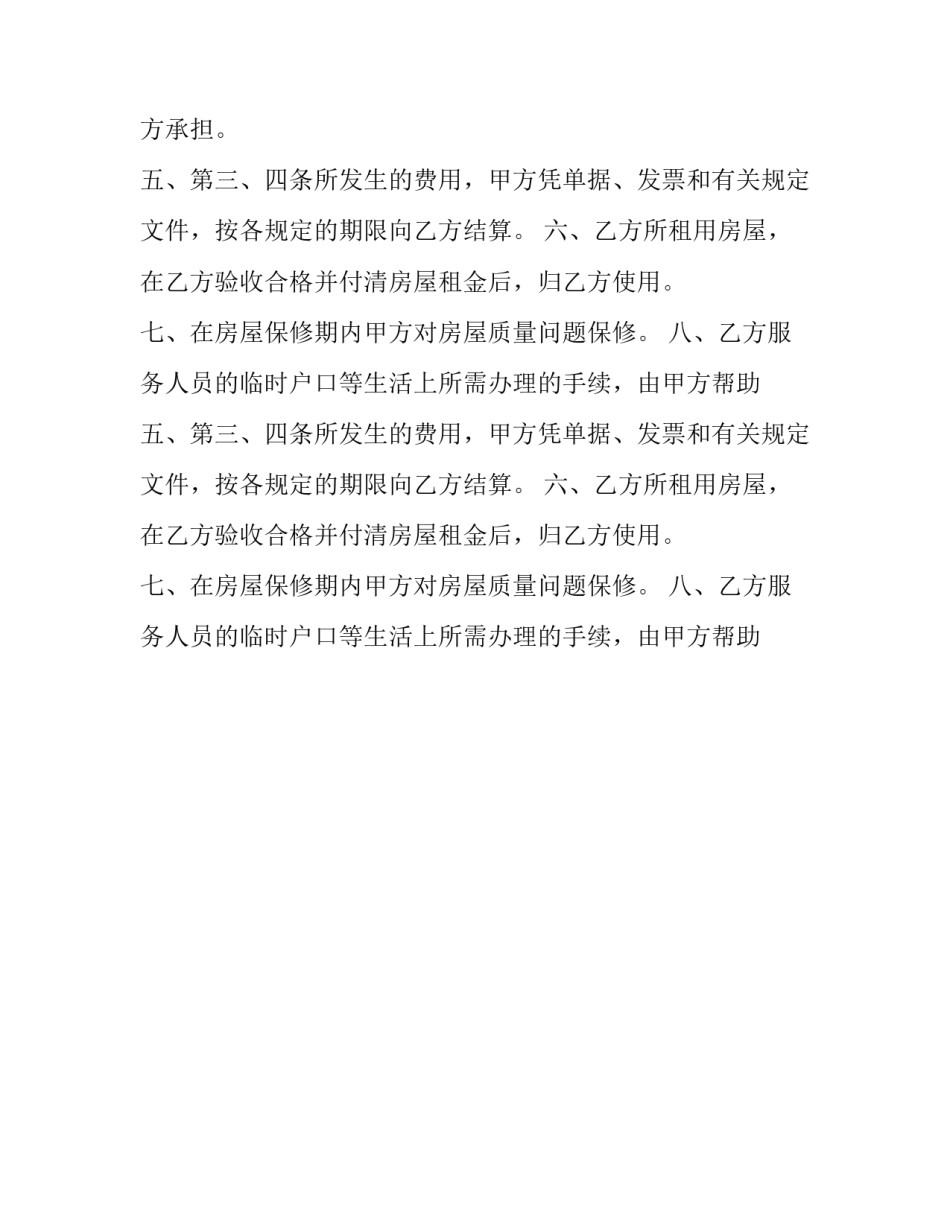 方承担。

五、第三、四条所发生的费用，甲方凭单据、发票和有关规定文件，按各规定的期限向乙方结算。 六、乙方所租用房屋，在乙方验收合格并付清房屋租金后，归乙方使用。

七、在房屋保修期内甲方对房屋质量问题保修。 八、乙方服务人员的临时户口等生活上所需办理的手续，由甲方帮助

五、第三、四条所发生的费用，甲方凭单据、发票和有关规定文件，按各规定的期限向乙方结算。 六、乙方所租用房屋，在乙方验收合格并付清房屋租金后，归乙方使用。

七、在房屋保修期内甲方对房屋质量问题保修。 八、乙方服务人员的临时户口等生活上所需办理的手续，由甲方帮助